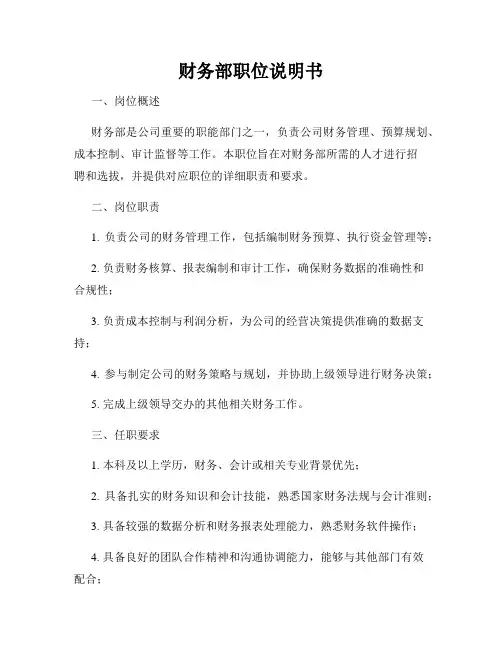 财务部职位说明书

一、岗位概述

财务部是公司重要的职能部门之一，负责公司财务管理、预算规划、成本控制、审计监督等工作。本职位旨在对财务部所需的人才进行招聘和选拔，并提供对应职位的详细职责和要求。

二、岗位职责

1. 负责公司的财务管理工作，包括编制财务预算、执行资金管理等；

2. 负责财务核算、报表编制和审计工作，确保财务数据的准确性和合规性；

3. 负责成本控制与利润分析，为公司的经营决策提供准确的数据支持；

4. 参与制定公司的财务策略与规划，并协助上级领导进行财务决策；

5. 完成上级领导交办的其他相关财务工作。

三、任职要求

1. 本科及以上学历，财务、会计或相关专业背景优先；

2. 具备扎实的财务知识和会计技能，熟悉国家财务法规与会计准则；

3. 具备较强的数据分析和财务报表处理能力，熟悉财务软件操作；

4. 具备良好的团队合作精神和沟通协调能力，能够与其他部门有效配合；